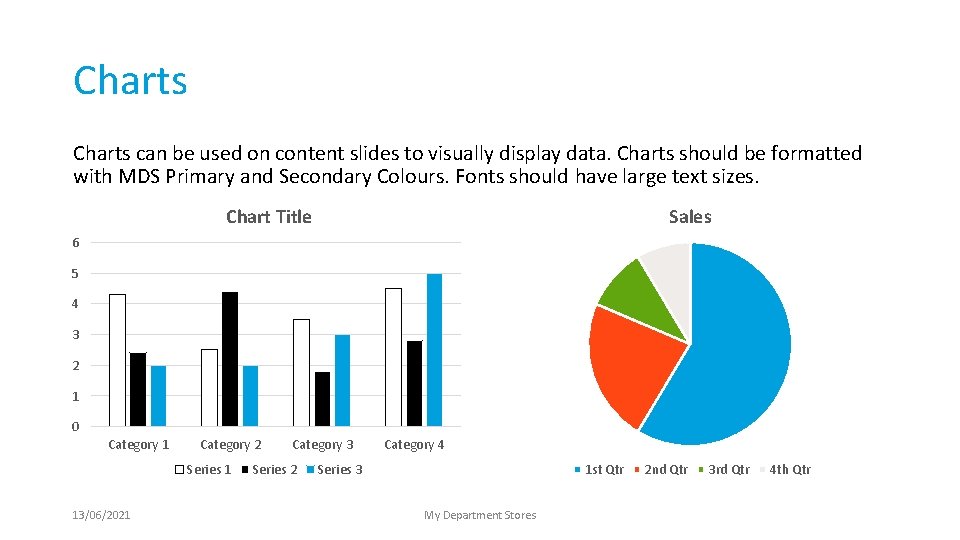 Charts

Charts can be used on content slides to visually display data. Charts should be formatted with MDS Primary and Secondary Colours. Fonts should have large text sizes.

Chart Title

6
5
4
3
2
1
0

Category 1
Category 2
Category 3
Category 4

Series 1 Series 2 Series 3

Sales

1st Qtr 2nd Qtr 3rd Qtr 4th Qtr

13/06/2021

My Department Stores